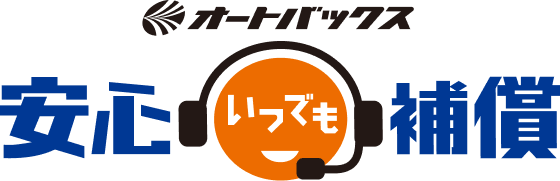 オートバックス

安心 いつでも 補償